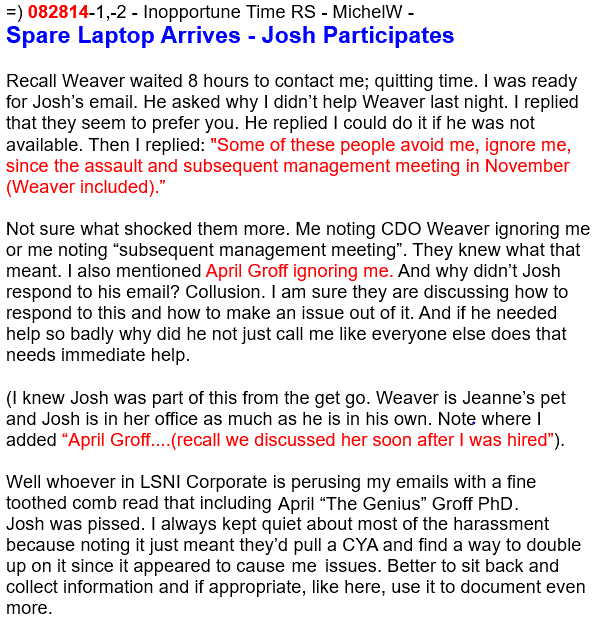 =) 082814-1,-2 - Inopportune Time RS - MichelW -
Spare Laptop Arrives - Josh Participates

Recall Weaver waited 8 hours to contact me; quitting time. I was ready for Josh's email. He asked why I didn't help Weaver last night. I replied that they seem to prefer you. He replied I could do it if he was not available. Then I replied: "Some of these people avoid me, ignore me, since the assault and subsequent management meeting in November (Weaver included)."

Not sure what shocked them more. Me noting CDO Weaver ignoring me or me noting "subsequent management meeting". They knew what that meant. I also mentioned April Groff ignoring me. And why didn't Josh respond to his email? Collusion. I am sure they are discussing how to respond to this and how to make an issue out of it. And if he needed help so badly why did he not just call me like everyone else does that needs immediate help.

(I knew Josh was part of this from the get go. Weaver is Jeanne's pet and Josh is in her office as much as he is in his own. Note where I added "April Groff....(recall we discussed her soon after I was hired").

Well whoever in LSNI Corporate is perusing my emails with a fine toothed comb read that including April "The Genius" Groff PhD.
Josh was pissed. I always kept quiet about most of the harassment because noting it just meant they'd pull a CYA and find a way to double up on it since it appeared to cause me issues. Better to sit back and collect information and if appropriate, like here, use it to document even more.